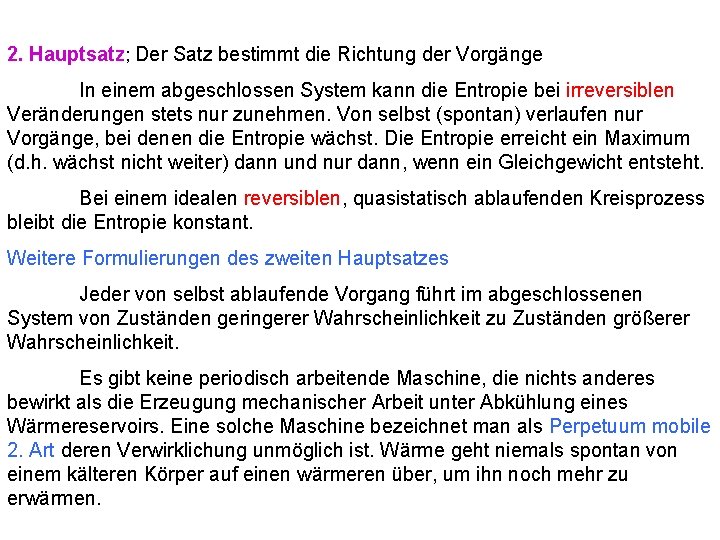 2. Hauptsatz; Der Satz bestimmt die Richtung der Vorgänge

In einem abgeschlossen System kann die Entropie bei irreversiblen Veränderungen stets nur zunehmen. Von selbst (spontan) verlaufen nur Vorgänge, bei denen die Entropie wächst. Die Entropie erreicht ein Maximum (d.h. wächst nicht weiter) dann und nur dann, wenn ein Gleichgewicht entsteht.

Bei einem idealen reversiblen, quasistatisch ablaufenden Kreisprozess bleibt die Entropie konstant.

Weitere Formulierungen des zweiten Hauptsatzes

Jeder von selbst ablaufende Vorgang führt im abgeschlossenen System von Zuständen geringerer Wahrscheinlichkeit zu Zuständen größerer Wahrscheinlichkeit.

Es gibt keine periodisch arbeitende Maschine, die nichts anderes bewirkt als die Erzeugung mechanischer Arbeit unter Abkühlung eines Wärmereservoirs. Eine solche Maschine bezeichnet man als Perpetuum mobile 2. Art deren Verwirklichung unmöglich ist. Wärme geht niemals spontan von einem kälteren Körper auf einen wärmeren über, um ihn noch mehr zu erwärmen.